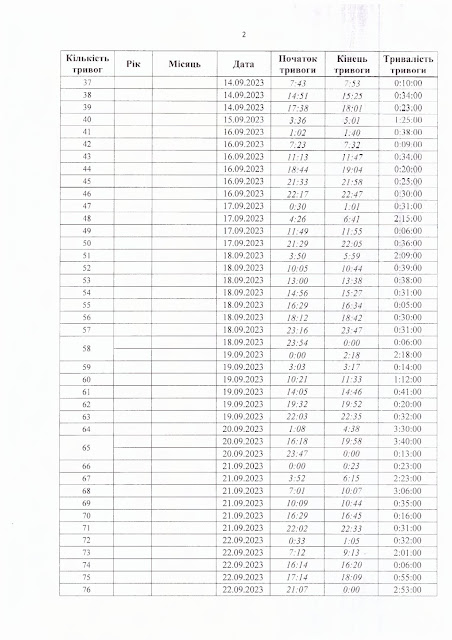 2

| Кількість тривог | Рік | Місяць | Дата | Початок тривоги | Кінець тривоги | Тривалість тривоги |
|---|---|---|---|---|---|---|
| 37 | | | 14.09.2023 | 7:43 | 7:53 | 0:10:00 |
| 38 | | | 14.09.2023 | 14:51 | 15:25 | 0:34:00 |
| 39 | | | 14.09.2023 | 17:38 | 18:01 | 0:23:00 |
| 40 | | | 15.09.2023 | 3:36 | 5:01 | 1:25:00 |
| 41 | | | 16.09.2023 | 1:02 | 1:40 | 0:38:00 |
| 42 | | | 16.09.2023 | 7:23 | 7:32 | 0:09:00 |
| 43 | | | 16.09.2023 | 11:13 | 11:47 | 0:34:00 |
| 44 | | | 16.09.2023 | 18:44 | 19:04 | 0:20:00 |
| 45 | | | 16.09.2023 | 21:33 | 21:58 | 0:25:00 |
| 46 | | | 16.09.2023 | 22:17 | 22:47 | 0:30:00 |
| 47 | | | 17.09.2023 | 0:30 | 1:01 | 0:31:00 |
| 48 | | | 17.09.2023 | 4:26 | 6:41 | 2:15:00 |
| 49 | | | 17.09.2023 | 11:49 | 11:55 | 0:06:00 |
| 50 | | | 17.09.2023 | 21:29 | 22:05 | 0:36:00 |
| 51 | | | 18.09.2023 | 3:50 | 5:59 | 2:09:00 |
| 52 | | | 18.09.2023 | 10:05 | 10:44 | 0:39:00 |
| 53 | | | 18.09.2023 | 13:00 | 13:38 | 0:38:00 |
| 54 | | | 18.09.2023 | 14:56 | 15:27 | 0:31:00 |
| 55 | | | 18.09.2023 | 16:29 | 16:34 | 0:05:00 |
| 56 | | | 18.09.2023 | 18:12 | 18:42 | 0:30:00 |
| 57 | | | 18.09.2023 | 23:16 | 23:47 | 0:31:00 |
| 58 | | | 18.09.2023 | 23:54 | 0:00 | 0:06:00 |
| | | | 19.09.2023 | 0:00 | 2:18 | 2:18:00 |
| 59 | | | 19.09.2023 | 3:03 | 3:17 | 0:14:00 |
| 60 | | | 19.09.2023 | 10:21 | 11:33 | 1:12:00 |
| 61 | | | 19.09.2023 | 14:05 | 14:46 | 0:41:00 |
| 62 | | | 19.09.2023 | 19:32 | 19:52 | 0:20:00 |
| 63 | | | 19.09.2023 | 22:03 | 22:35 | 0:32:00 |
| 64 | | | 20.09.2023 | 1:08 | 4:38 | 3:30:00 |
| 65 | | | 20.09.2023 | 16:18 | 19:58 | 3:40:00 |
| | | | 20.09.2023 | 23:47 | 0:00 | 0:13:00 |
| 66 | | | 21.09.2023 | 0:00 | 0:23 | 0:23:00 |
| 67 | | | 21.09.2023 | 3:52 | 6:15 | 2:23:00 |
| 68 | | | 21.09.2023 | 7:01 | 10:07 | 3:06:00 |
| 69 | | | 21.09.2023 | 10:09 | 10:44 | 0:35:00 |
| 70 | | | 21.09.2023 | 16:29 | 16:45 | 0:16:00 |
| 71 | | | 21.09.2023 | 22:02 | 22:33 | 0:31:00 |
| 72 | | | 22.09.2023 | 0:33 | 1:05 | 0:32:00 |
| 73 | | | 22.09.2023 | 7:12 | 9:13 | 2:01:00 |
| 74 | | | 22.09.2023 | 16:14 | 16:20 | 0:06:00 |
| 75 | | | 22.09.2023 | 17:14 | 18:09 | 0:55:00 |
| 76 | | | 22.09.2023 | 21:07 | 0:00 | 2:53:00 |